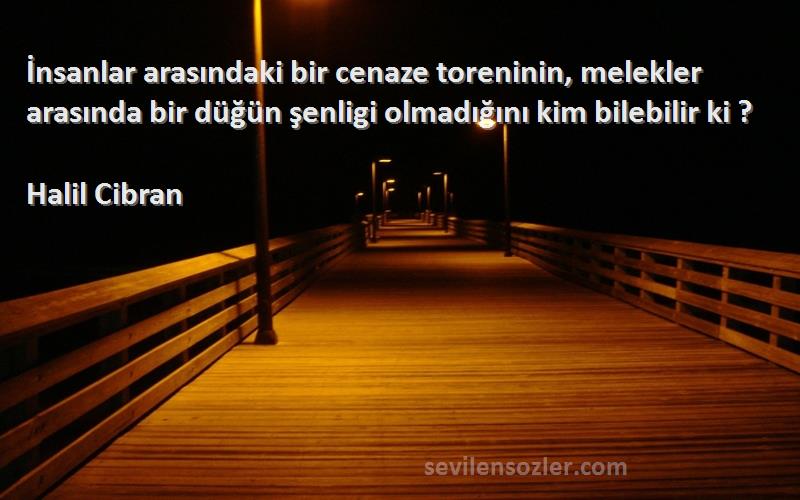 İnsanlar arasındaki bir cenaze toreninin, melekler arasında bir düğün şenligi olmadığını kim bilebilir ki ?

Halil Cibran

sevilensozler.com